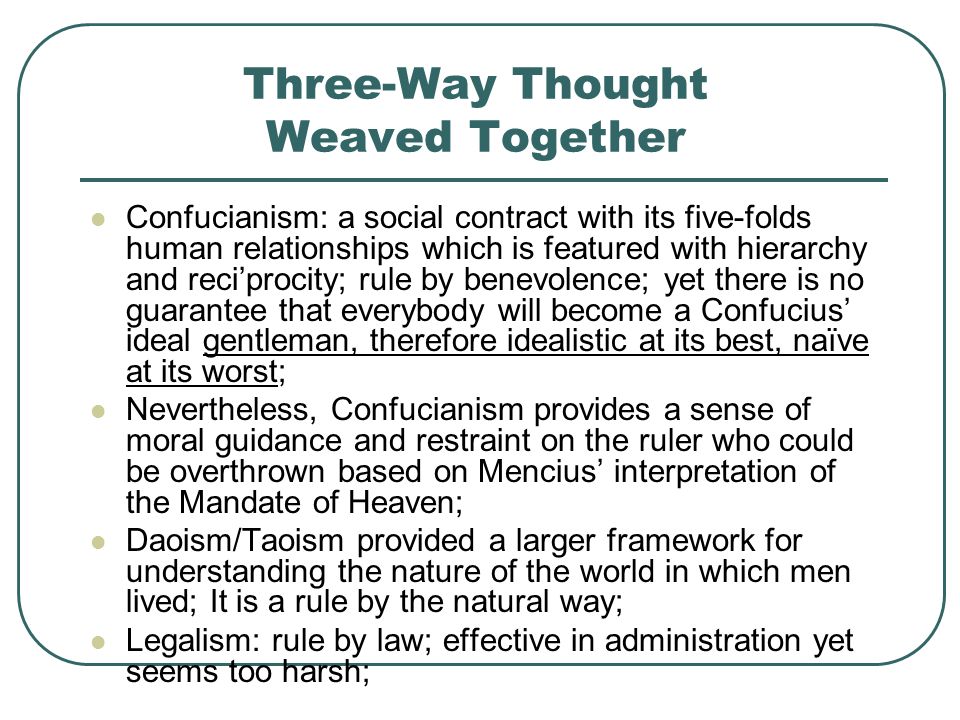 Three-Way Thought Weaved Together

Confucianism: a social contract with its five-folds human relationships which is featured with hierarchy and reci’procity; rule by benevolence; yet there is no guarantee that everybody will become a Confucius’ ideal gentleman, therefore idealistic at its best, naïve at its worst;

Nevertheless, Confucianism provides a sense of moral guidance and restraint on the ruler who could be overthrown based on Mencius’ interpretation of the Mandate of Heaven;

Daoism/Taoism provided a larger framework for understanding the nature of the world in which men lived; It is a rule by the natural way;

Legalism: rule by law; effective in administration yet seems too harsh;